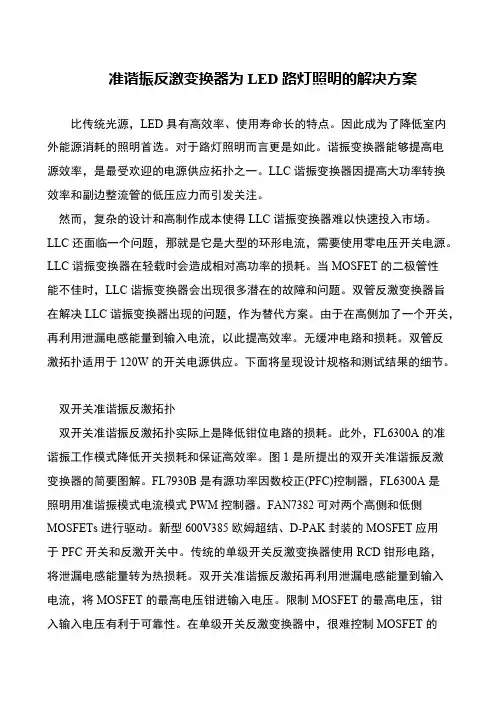 准谐振反激变换器为 LED 路灯照明的解决方案

比传统光源，LED 具有高效率、使用寿命长的特点。因此成为了降低室内外能源消耗的照明首选。对于路灯照明而言更是如此。谐振变换器能够提高电源效率，是最受欢迎的电源供应拓扑之一。LLC 谐振变换器因提高大功率转换效率和副边整流管的低压应力而引发关注。

然而，复杂的设计和高制作成本使得 LLC 谐振变换器难以快速投入市场。LLC 还面临一个问题，那就是它是大型的环形电流，需要使用零电压开关电源。LLC 谐振变换器在轻载时会造成相对高功率的损耗。当 MOSFET 的二极管性能不佳时，LLC 谐振变换器会出现很多潜在的故障和问题。双管反激变换器旨在解决 LLC 谐振变换器出现的问题，作为替代方案。由于在高侧加了一个开关，再利用泄漏电感能量到输入电流，以此提高效率。无缓冲电路和损耗。双管反激拓扑适用于 120W 的开关电源供应。下面将呈现设计规格和测试结果的细节。

双开关准谐振反激拓扑

双开关准谐振反激拓扑实际上是降低钳位电路的损耗。此外，FL6300A 的准谐振工作模式降低开关损耗和保证高效率。图 1 是所提出的双开关准谐振反激变换器的简要图解。FL7930B 是有源功率因数校正(PFC)控制器，FL6300A 是照明用准谐振模式电流模式 PWM 控制器。FAN7382 可对两个高侧和低侧 MOSFETs 进行驱动。新型 600V385 欧姆超结、D-PAK 封装的 MOSFET 应用于 PFC 开关和反激开关中。传统的单级开关反激变换器使用 RCD 钳形电路，将泄漏电感能量转为热损耗。双开关准谐振反激拓再利用泄漏电感能量到输入电流，将 MOSFET 的最高电压钳进输入电压。限制 MOSFET 的最高电压，钳入输入电压有利于可靠性。在单级开关反激变换器中，很难控制 MOSFET 的